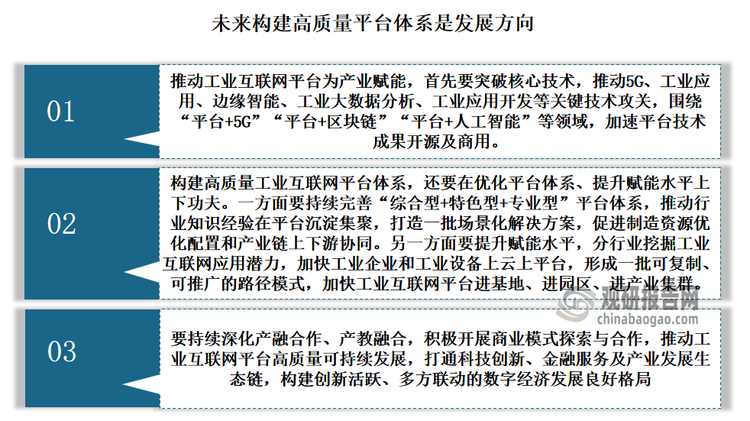 未来构建高质量平台体系是发展方向

01

推动工业互联网平台为产业赋能，首先要突破核心技术，推动5G、工业应用、边缘智能、工业大数据分析、工业应用开发等关键技术攻关，围绕“平台+5G”“平台+区块链”“平台+人工智能”等领域，加速平台技术成果开源及商用。

02

构建高质量工业互联网平台体系，还要在优化平台体系、提升赋能水平上下功夫。一方面要持续完善“综合型+特色型+专业型”平台体系，推动行业知识经验在平台沉淀集聚，打造一批场景化解决方案，促进制造资源优化配置和产业链上下游协同。另一方面要提升赋能水平，分行业挖掘工业互联网应用潜力，加快工业企业和工业设备上云上平台，形成一批可复制、可推广的路径模式，加快工业互联网平台进基地、进园区、进产业集群。

观研报告网
chinabaogao.com

03

要持续深化产融合作、产教融合，积极开展商业模式探索与合作，推动工业互联网平台高质量可持续发展，打通科技创新、金融服务及产业发展生态链，构建创新活跃、多方联动的数字经济发展良好格局